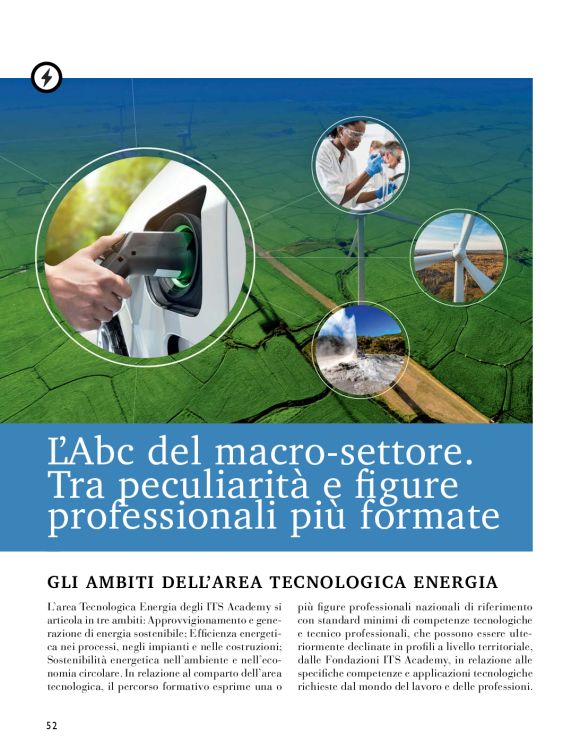 L'Abc del macro-settore. Tra peculiarità e figure professionali più formate

GLI AMBITI DELL'AREA TECNOLOGICA ENERGIA

L'area Tecnologica Energia degli ITS Academy si articola in tre ambiti: Approvvigionamento e generazione di energia sostenibile; Efficienza energetica nei processi, negli impianti e nelle costruzioni; Sostenibilità energetica nell'ambiente e nell'economia circolare. In relazione al comparto dell'area tecnologica, il percorso formativo esprime una o più figure professionali nazionali di riferimento con standard minimi di competenze tecnologiche e tecnico professionali, che possono essere ulteriormente declinate in profili a livello territoriale, dalle Fondazioni ITS Academy, in relazione alle specifiche competenze e applicazioni tecnologiche richieste dal mondo del lavoro e delle professioni.

52